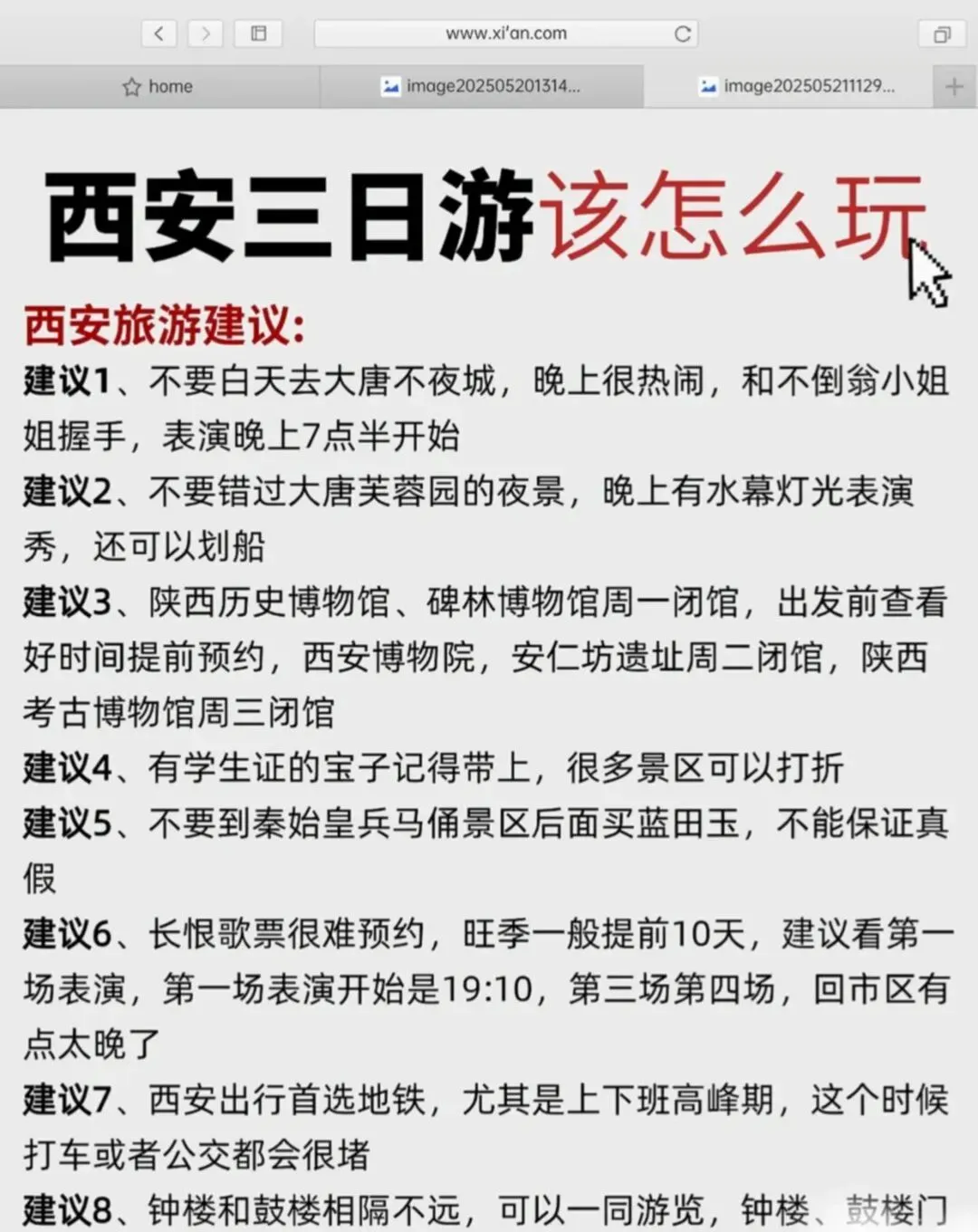 www.xi'an.com

home

image202505201314...

image202505211129...

西安三日游该怎么玩

西安旅游建议:

建议1、不要白天去大唐不夜城，晚上很热闹，和不倒翁小姐姐握手，表演晚上7点半开始

建议2、不要错过大唐芙蓉园的夜景，晚上有水幕灯光表演秀，还可以划船

建议3、陕西历史博物馆、碑林博物馆周一闭馆，出发前查看好时间提前预约，西安博物院，安仁坊遗址周二闭馆，陕西考古博物馆周三闭馆

建议4、有学生证的宝子记得带上，很多景区可以打折

建议5、不要到秦始皇兵马俑景区后面买蓝田玉，不能保证真假

建议6、长恨歌票很难预约，旺季一般提前10天，建议看第一场表演，第一场表演开始是19:10，第三场第四场，回市区有点太晚了

建议7、西安出行首选地铁，尤其是上下班高峰期，这个时候打车或者公交都会很堵

建议8、钟楼和鼓楼相隔不远，可以一同游览，钟楼、鼓楼门